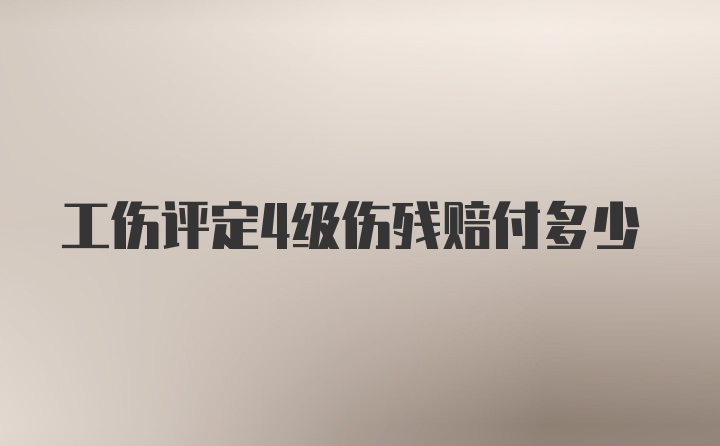 工伤评定4级伤残赔付多少